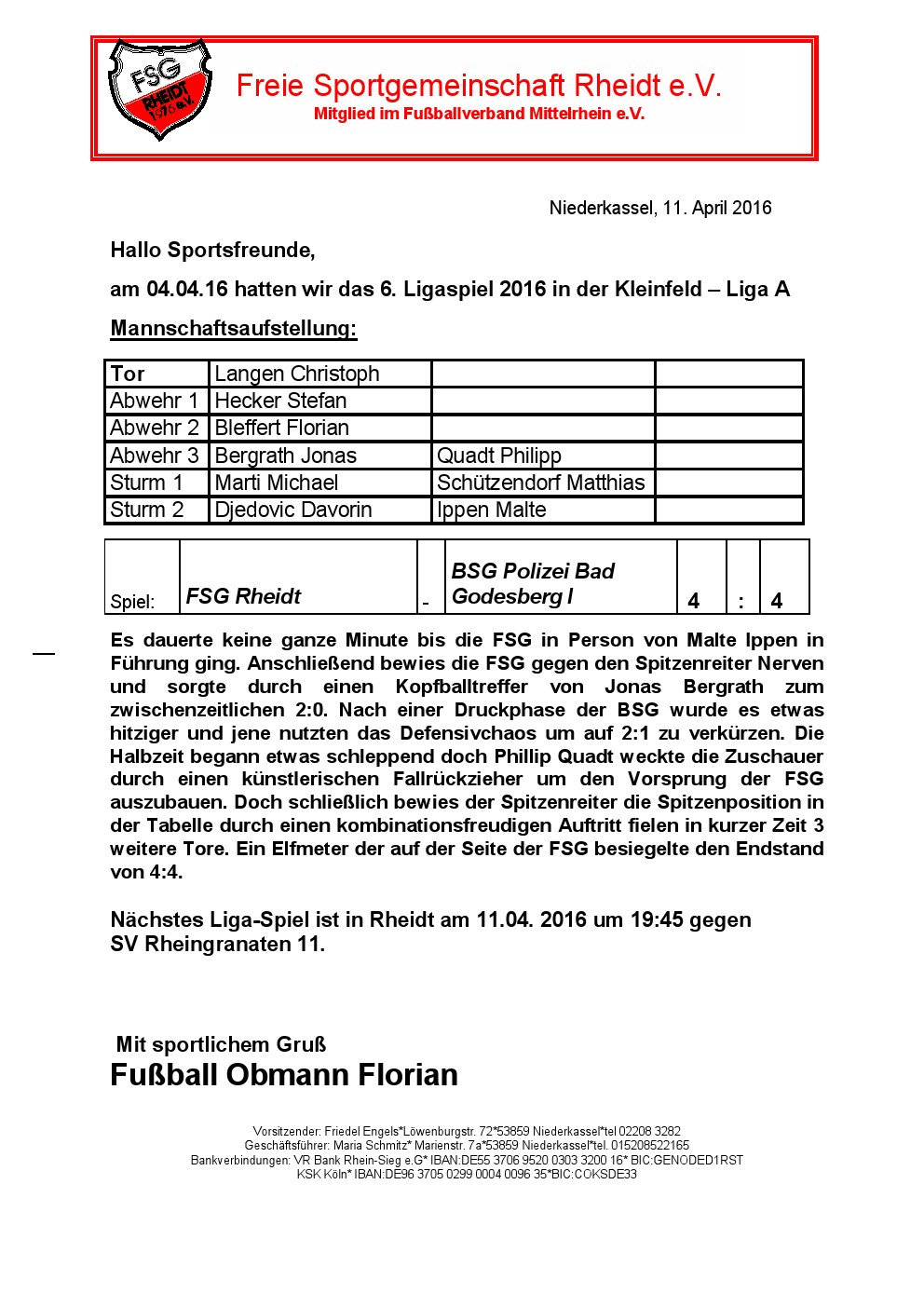 FSG RHEIDT 1976 e.V.

Freie Sportgemeinschaft Rheidt e.V.
Mitglied im Fußballverband Mittelrhein e.V.

Niederkassel, 11. April 2016

Hallo Sportsfreunde,

am 04.04.16 hatten wir das 6. Ligaspiel 2016 in der Kleinfeld – Liga A

Mannschaftsaufstellung:

| Tor | Langen Christoph | | |
|---|---|---|---|
| Abwehr 1 | Hecker Stefan | | |
| Abwehr 2 | Bleffert Florian | | |
| Abwehr 3 | Bergrath Jonas | Quadt Philipp | |
| Sturm 1 | Marti Michael | Schützendorf Matthias | |
| Sturm 2 | Djedovic Davorin | Ippen Malte | |

| Spiel: | FSG Rheidt | - | BSG Polizei Bad Godesberg I | 4 | : | 4 |
|---|---|---|---|---|---|---|

Es dauerte keine ganze Minute bis die FSG in Person von Malte Ippen in Führung ging. Anschließend bewies die FSG gegen den Spitzenreiter Nerven und sorgte durch einen Kopfballtreffer von Jonas Bergrath zum zwischenzeitlichen 2:0. Nach einer Druckphase der BSG wurde es etwas hitziger und jene nutzten das Defensivchaos um auf 2:1 zu verkürzen. Die Halbzeit begann etwas schleppend doch Phillip Quadt weckte die Zuschauer durch einen künstlerischen Fallrückzieher um den Vorsprung der FSG auszubauen. Doch schließlich bewies der Spitzenreiter die Spitzenposition in der Tabelle durch einen kombinationsfreudigen Auftritt fielen in kurzer Zeit 3 weitere Tore. Ein Elfmeter der auf der Seite der FSG besiegelte den Endstand von 4:4.

Nächstes Liga-Spiel ist in Rheidt am 11.04. 2016 um 19:45 gegen SV Rheingranaten 11.

Mit sportlichem Gruß
Fußball Obmann Florian

Vorsitzender: Friedel Engels*Löwenburgstr. 72*53859 Niederkassel*tel 02208 3282
Geschäftsführer: Maria Schmitz* Marienstr. 7a*53859 Niederkassel*tel. 015208522165
Bankverbindungen: VR Bank Rhein-Sieg e.G* IBAN:DE55 3706 9520 0303 3200 16* BIC:GENODED1RST
KSK Köln* IBAN:DE96 3705 0299 0004 0096 35*BIC:COKSDE33